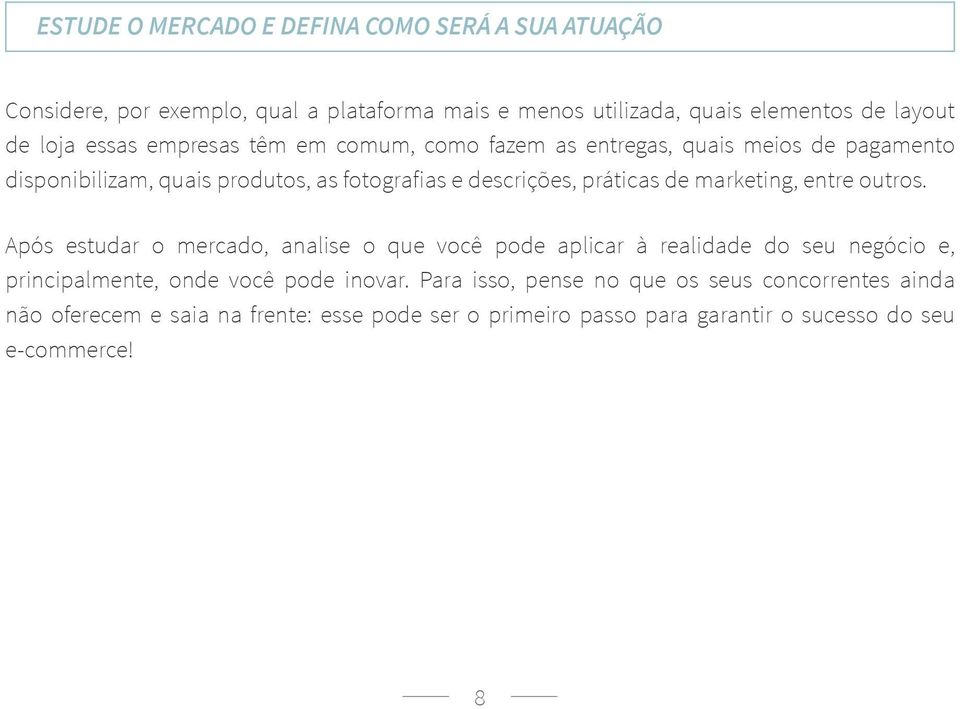 ESTUDE O MERCADO E DEFINA COMO SERÁ A SUA ATUAÇÃO

Considere, por exemplo, qual a plataforma mais e menos utilizada, quais elementos de layout de loja essas empresas têm em comum, como fazem as entregas, quais meios de pagamento disponibilizam, quais produtos, as fotografias e descrições, práticas de marketing, entre outros.

Após estudar o mercado, analise o que você pode aplicar à realidade do seu negócio e, principalmente, onde você pode inovar. Para isso, pense no que os seus concorrentes ainda não oferecem e saia na frente: esse pode ser o primeiro passo para garantir o sucesso do seu e-commerce!

8